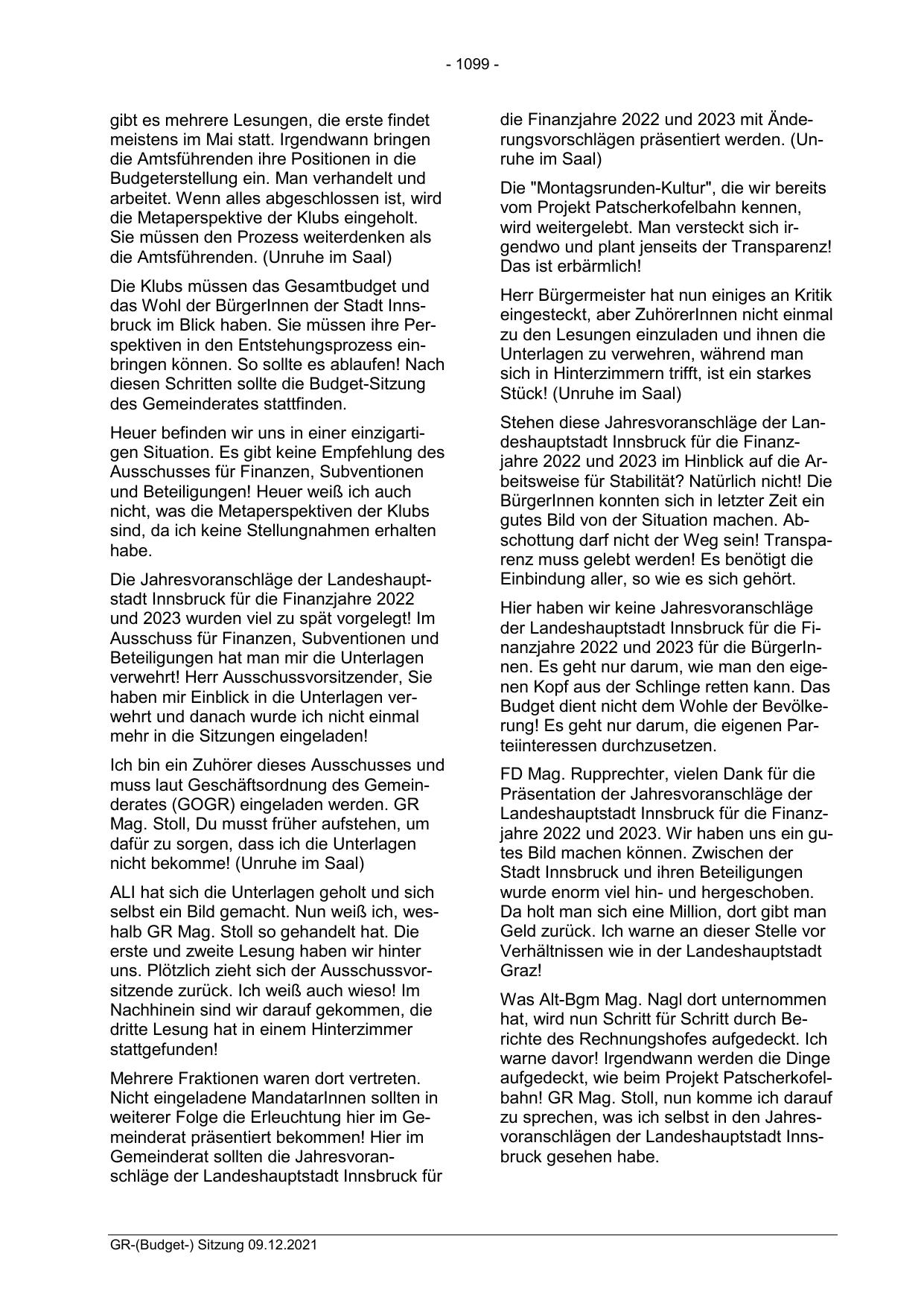 - 1099 -

gibt es mehrere Lesungen, die erste findet meistens im Mai statt. Irgendwann bringen die Amtsführenden ihre Positionen in die Budgeterstellung ein. Man verhandelt und arbeitet. Wenn alles abgeschlossen ist, wird die Metaperspektive der Klubs eingeholt. Sie müssen den Prozess weiterdenken als die Amtsführenden. (Unruhe im Saal)

Die Klubs müssen das Gesamtbudget und das Wohl der BürgerInnen der Stadt Innsbruck im Blick haben. Sie müssen ihre Perspektiven in den Entstehungsprozess einbringen können. So sollte es ablaufen! Nach diesen Schritten sollte die Budget-Sitzung des Gemeinderates stattfinden.

Heuer befinden wir uns in einer einzigartigen Situation. Es gibt keine Empfehlung des Ausschusses für Finanzen, Subventionen und Beteiligungen! Heuer weiß ich auch nicht, was die Metaperspektiven der Klubs sind, da ich keine Stellungnahmen erhalten habe.

Die Jahresvoranschläge der Landeshauptstadt Innsbruck für die Finanzjahre 2022 und 2023 wurden viel zu spät vorgelegt! Im Ausschuss für Finanzen, Subventionen und Beteiligungen hat man mir die Unterlagen verwehrt! Herr Ausschussvorsitzender, Sie haben mir Einblick in die Unterlagen verwehrt und danach wurde ich nicht einmal mehr in die Sitzungen eingeladen!

Ich bin ein Zuhörer dieses Ausschusses und muss laut Geschäftsordnung des Gemeinderates (GOGR) eingeladen werden. GR Mag. Stoll, Du musst früher aufstehen, um dafür zu sorgen, dass ich die Unterlagen nicht bekomme! (Unruhe im Saal)

ALI hat sich die Unterlagen geholt und sich selbst ein Bild gemacht. Nun weiß ich, weshalb GR Mag. Stoll so gehandelt hat. Die erste und zweite Lesung haben wir hinter uns. Plötzlich zieht sich der Ausschussvorsitzende zurück. Ich weiß auch wieso! Im Nachhinein sind wir darauf gekommen, die dritte Lesung hat in einem Hinterzimmer stattgefunden!

Mehrere Fraktionen waren dort vertreten. Nicht eingeladene MandatarInnen sollten in weiterer Folge die Erleuchtung hier im Gemeinderat präsentiert bekommen! Hier im Gemeinderat sollten die Jahresvoranschläge der Landeshauptstadt Innsbruck für die Finanzjahre 2022 und 2023 mit Änderungsvorschlägen präsentiert werden. (Unruhe im Saal)

Die "Montagsrunden-Kultur", die wir bereits vom Projekt Patscherkofelbahn kennen, wird weitergelebt. Man versteckt sich irgendwo und plant jenseits der Transparenz! Das ist erbärmlich!

Herr Bürgermeister hat nun einiges an Kritik eingesteckt, aber ZuhörerInnen nicht einmal zu den Lesungen einzuladen und ihnen die Unterlagen zu verwehren, während man sich in Hinterzimmern trifft, ist ein starkes Stück! (Unruhe im Saal)

Stehen diese Jahresvoranschläge der Landeshauptstadt Innsbruck für die Finanzjahre 2022 und 2023 im Hinblick auf die Arbeitsweise für Stabilität? Natürlich nicht! Die BürgerInnen konnten sich in letzter Zeit ein gutes Bild von der Situation machen. Abschottung darf nicht der Weg sein! Transparenz muss gelebt werden! Es benötigt die Einbindung aller, so wie es sich gehört.

Hier haben wir keine Jahresvoranschläge der Landeshauptstadt Innsbruck für die Finanzjahre 2022 und 2023 für die BürgerInnen. Es geht nur darum, wie man den eigenen Kopf aus der Schlinge retten kann. Das Budget dient nicht dem Wohle der Bevölkerung! Es geht nur darum, die eigenen Parteiinteressen durchzusetzen.

FD Mag. Rupprechter, vielen Dank für die Präsentation der Jahresvoranschläge der Landeshauptstadt Innsbruck für die Finanzjahre 2022 und 2023. Wir haben uns ein gutes Bild machen können. Zwischen der Stadt Innsbruck und ihren Beteiligungen wurde enorm viel hin- und hergeschoben. Da holt man sich eine Million, dort gibt man Geld zurück. Ich warne an dieser Stelle vor Verhältnissen wie in der Landeshauptstadt Graz!

Was Alt-Bgm Mag. Nagl dort unternommen hat, wird nun Schritt für Schritt durch Berichte des Rechnungshofes aufgedeckt. Ich warne davor! Irgendwann werden die Dinge aufgedeckt, wie beim Projekt Patscherkofelbahn! GR Mag. Stoll, nun komme ich darauf zu sprechen, was ich selbst in den Jahresvoranschlägen der Landeshauptstadt Innsbruck gesehen habe.

GR-(Budget-) Sitzung 09.12.2021